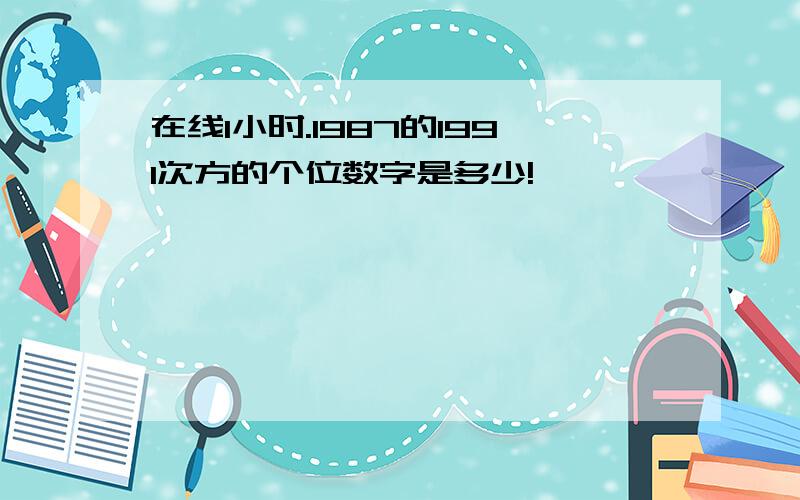 在线1小时.1987的1991次方的个位数字是多少!